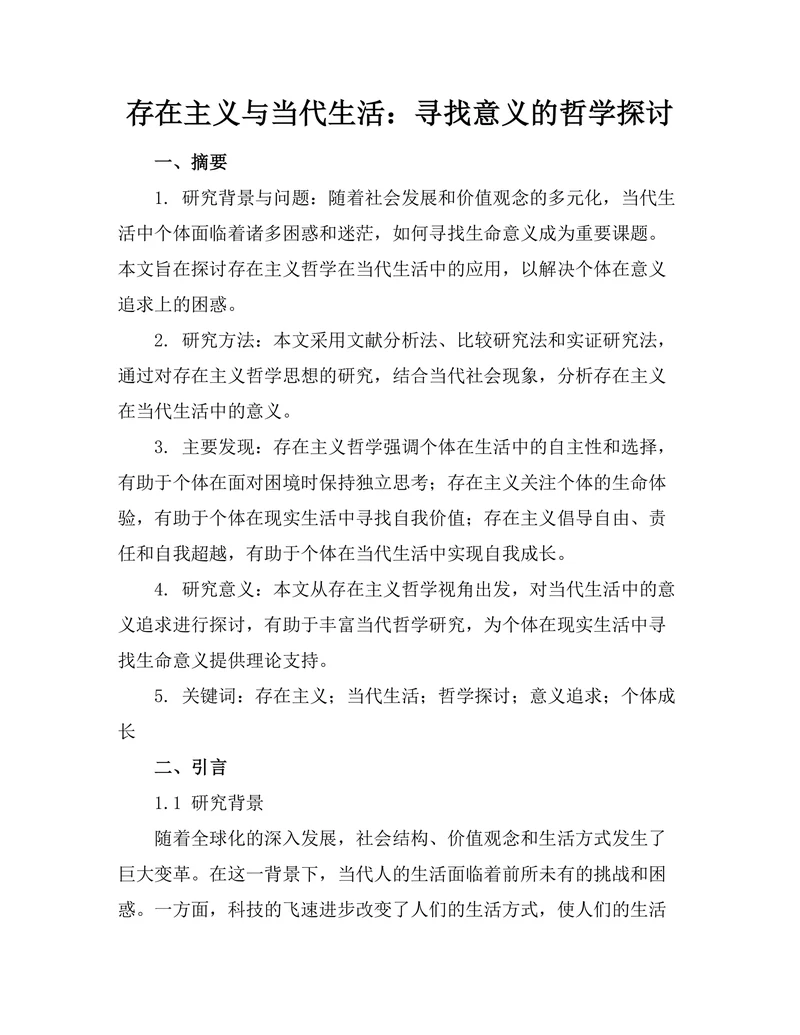 存在主义与当代生活：寻找意义的哲学探讨

一、摘要

1. 研究背景与问题：随着社会发展和价值观念的多元化，当代生活中个体面临着诸多困惑和迷茫，如何寻找生命意义成为重要课题。本文旨在探讨存在主义哲学在当代生活中的应用，以解决个体在意义追求上的困惑。

2. 研究方法：本文采用文献分析法、比较研究法和实证研究法，通过对存在主义哲学思想的研究，结合当代社会现象，分析存在主义在当代生活中的意义。

3. 主要发现：存在主义哲学强调个体在生活中的自主性和选择，有助于个体在面对困境时保持独立思考；存在主义关注个体的生命体验，有助于个体在现实生活中寻找自我价值；存在主义倡导自由、责任和自我超越，有助于个体在当代生活中实现自我成长。

4. 研究意义：本文从存在主义哲学视角出发，对当代生活中的意义追求进行探讨，有助于丰富当代哲学研究，为个体在现实生活中寻找生命意义提供理论支持。

5. 关键词：存在主义；当代生活；哲学探讨；意义追求；个体成长

二、引言

1.1 研究背景

随着全球化的深入发展，社会结构、价值观念和生活方式发生了巨大变革。在这一背景下，当代人的生活面临着前所未有的挑战和困惑。一方面，科技的飞速进步改变了人们的生活方式，使人们的生活